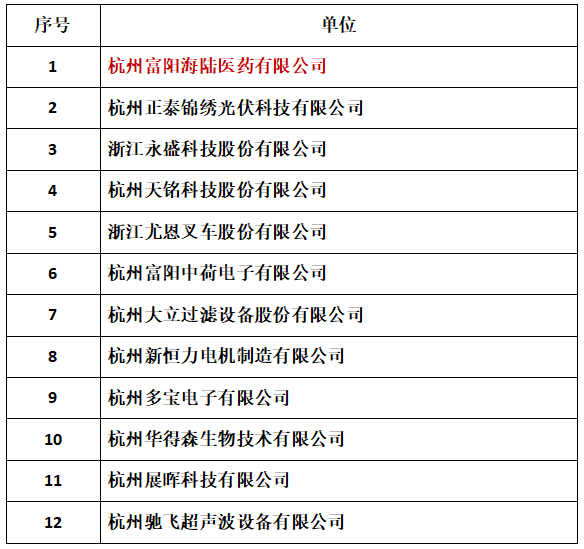 | 序号 | 单位 |
|---|---|
| 1 | 杭州富阳海陆医药有限公司 |
| 2 | 杭州正泰锦绣光伏科技有限公司 |
| 3 | 浙江永盛科技股份有限公司 |
| 4 | 杭州天铭科技股份有限公司 |
| 5 | 浙江尤恩叉车股份有限公司 |
| 6 | 杭州富阳中荷电子有限公司 |
| 7 | 杭州大立过滤设备股份有限公司 |
| 8 | 杭州新恒力电机制造有限公司 |
| 9 | 杭州多宝电子有限公司 |
| 10 | 杭州华得森生物技术有限公司 |
| 11 | 杭州展晖科技有限公司 |
| 12 | 杭州驰飞超声波设备有限公司 |